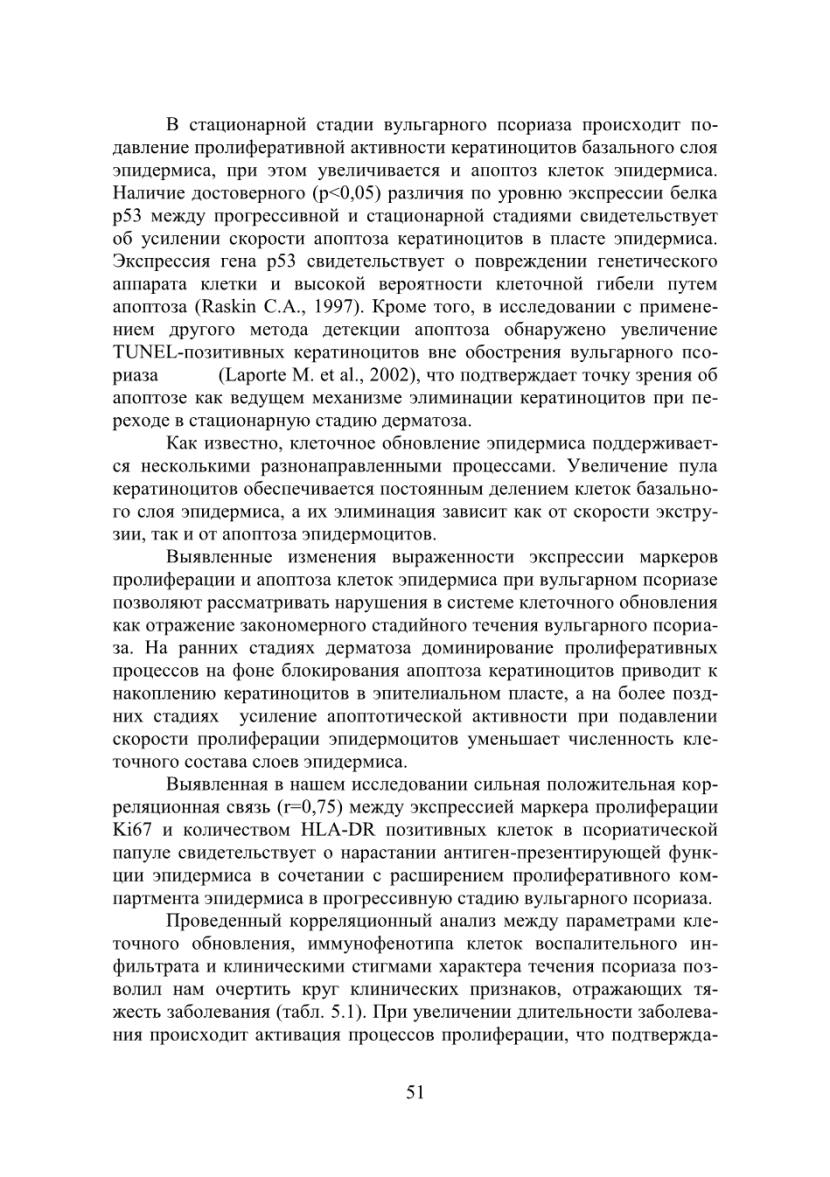 В стационарной стадии вульгарного псориаза происходит подавление пролиферативной активности кератиноцитов базального слоя эпидермиса, при этом увеличивается и апоптоз клеток эпидермиса. Наличие достоверного (p<0,05) различия по уровню экспрессии белка p53 между прогрессивной и стационарной стадиями свидетельствует об усилении скорости апоптоза кератиноцитов в пласте эпидермиса. Экспрессия гена p53 свидетельствует о повреждении генетического аппарата клетки и высокой вероятности клеточной гибели путем апоптоза (Raskin C.A., 1997). Кроме того, в исследовании с применением другого метода детекции апоптоза обнаружено увеличение TUNEL-позитивных кератиноцитов вне обострения вульгарного псориаза (Laporte M. et al., 2002), что подтверждает точку зрения об апоптозе как ведущем механизме элиминации кератиноцитов при переходе в стационарную стадию дерматоза.

Как известно, клеточное обновление эпидермиса поддерживается несколькими разнонаправленными процессами. Увеличение пула кератиноцитов обеспечивается постоянным делением клеток базального слоя эпидермиса, а их элиминация зависит как от скорости экструзии, так и от апоптоза эпидермоцитов.

Выявленные изменения выраженности экспрессии маркеров пролиферации и апоптоза клеток эпидермиса при вульгарном псориазе позволяют рассматривать нарушения в системе клеточного обновления как отражение закономерного стадийного течения вульгарного псориаза. На ранних стадиях дерматоза доминирование пролиферативных процессов на фоне блокирования апоптоза кератиноцитов приводит к накоплению кератиноцитов в эпителиальном пласте, а на более поздних стадиях усиление апоптотической активности при подавлении скорости пролиферации эпидермоцитов уменьшает численность клеточного состава слоев эпидермиса.

Выявленная в нашем исследовании сильная положительная корреляционная связь (r=0,75) между экспрессией маркера пролиферации Ki67 и количеством HLA-DR позитивных клеток в псориатической папуле свидетельствует о нарастании антиген-презентирующей функции эпидермиса в сочетании с расширением пролиферативного компартмента эпидермиса в прогрессивную стадию вульгарного псориаза.

Проведенный корреляционный анализ между параметрами клеточного обновления, иммунофенотипа клеток воспалительного инфильтрата и клиническими стигмами характера течения псориаза позволил нам очертить круг клинических признаков, отражающих тяжесть заболевания (табл. 5.1). При увеличении длительности заболевания происходит активация процессов пролиферации, что подтвержда-

51